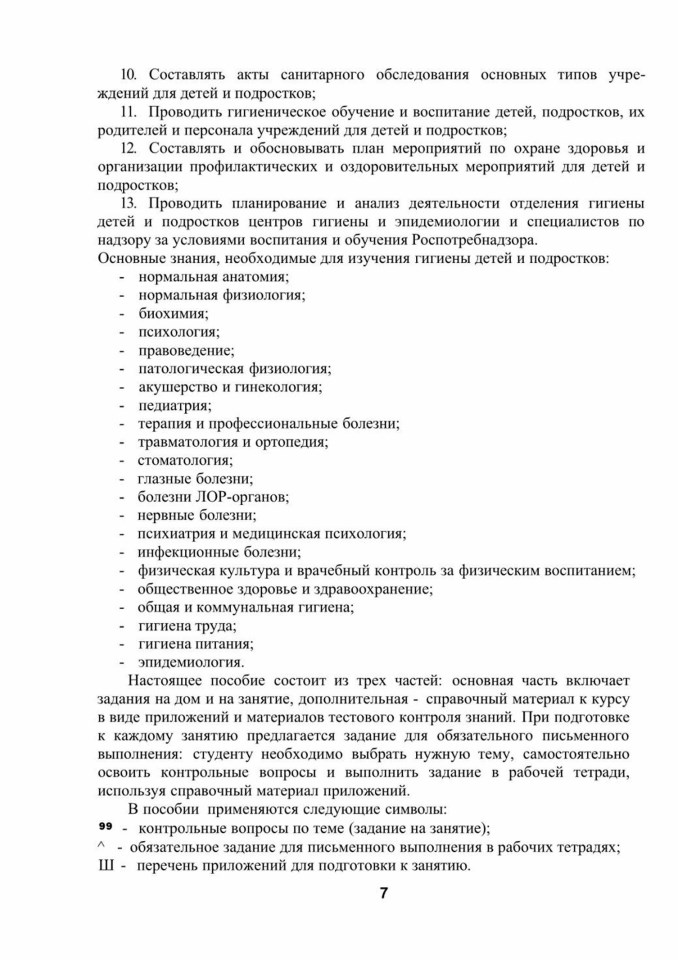 10. Составлять акты санитарного обследования основных типов учреждений для детей и подростков;

11. Проводить гигиеническое обучение и воспитание детей, подростков, их родителей и персонала учреждений для детей и подростков;

12. Составлять и обосновывать план мероприятий по охране здоровья и организации профилактических и оздоровительных мероприятий для детей и подростков;

13. Проводить планирование и анализ деятельности отделения гигиены детей и подростков центров гигиены и эпидемиологии и специалистов по надзору за условиями воспитания и обучения Роспотребнадзора.

Основные знания, необходимые для изучения гигиены детей и подростков:
- нормальная анатомия;
- нормальная физиология;
- биохимия;
- психология;
- правоведение;
- патологическая физиология;
- акушерство и гинекология;
- педиатрия;
- терапия и профессиональные болезни;
- травматология и ортопедия;
- стоматология;
- глазные болезни;
- болезни ЛОР-органов;
- нервные болезни;
- психиатрия и медицинская психология;
- инфекционные болезни;
- физическая культура и врачебный контроль за физическим воспитанием;
- общественное здоровье и здравоохранение;
- общая и коммунальная гигиена;
- гигиена труда;
- гигиена питания;
- эпидемиология.

Настоящее пособие состоит из трех частей: основная часть включает задания на дом и на занятие, дополнительная - справочный материал к курсу в виде приложений и материалов тестового контроля знаний. При подготовке к каждому занятию предлагается задание для обязательного письменного выполнения: студенту необходимо выбрать нужную тему, самостоятельно освоить контрольные вопросы и выполнить задание в рабочей тетради, используя справочный материал приложений.

В пособии применяются следующие символы:
99 - контрольные вопросы по теме (задание на занятие);
^ - обязательное задание для письменного выполнения в рабочих тетрадях;
Ш - перечень приложений для подготовки к занятию.

7